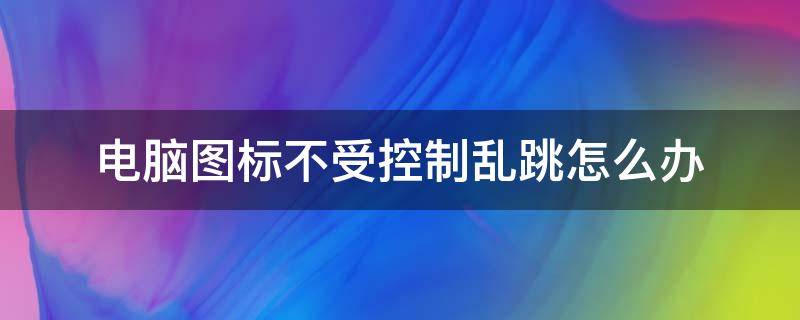 电脑图标不受控制乱跳怎么办